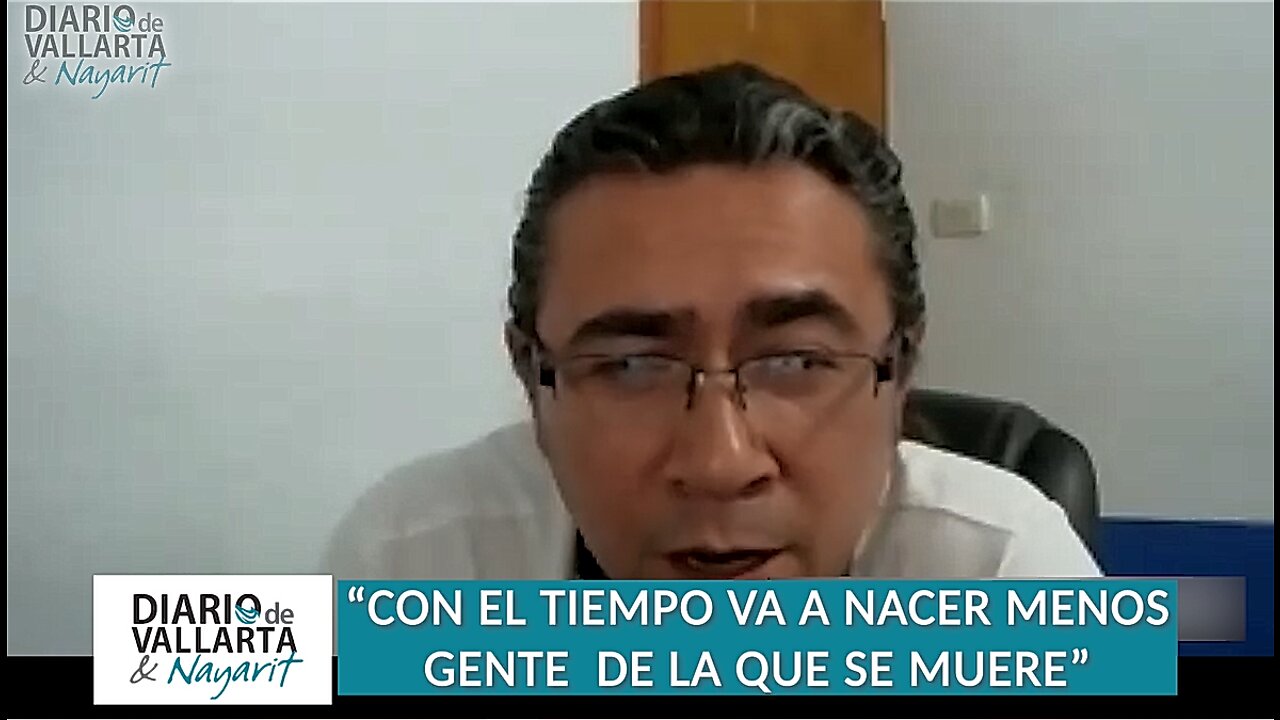 DIARIO de VALLARTA & Nayarit

DIARIO de VALLARTA & Nayarit

“CON EL TIEMPO VA A NACER MENOS GENTE DE LA QUE SE MUERE”